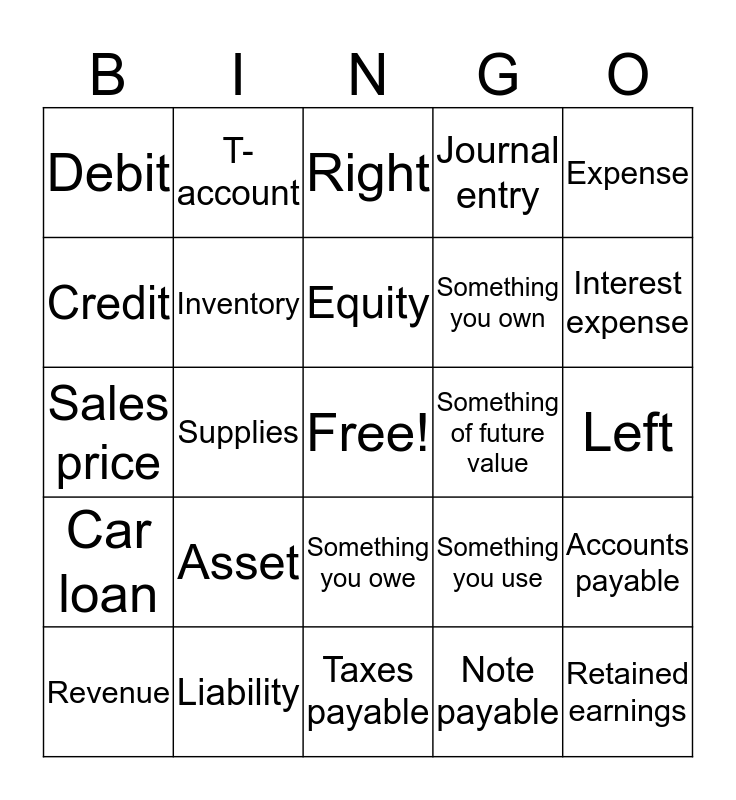 | B | I | N | G | O |
|---|---|---|---|---|
| Debit | T-account | Right | Journal entry | Expense |
| Credit | Inventory | Equity | Something you own | Interest expense |
| Sales price | Supplies | Free! | Something of future value | Left |
| Car loan | Asset | Something you owe | Something you use | Accounts payable |
| Revenue | Liability | Taxes payable | Note payable | Retained earnings |